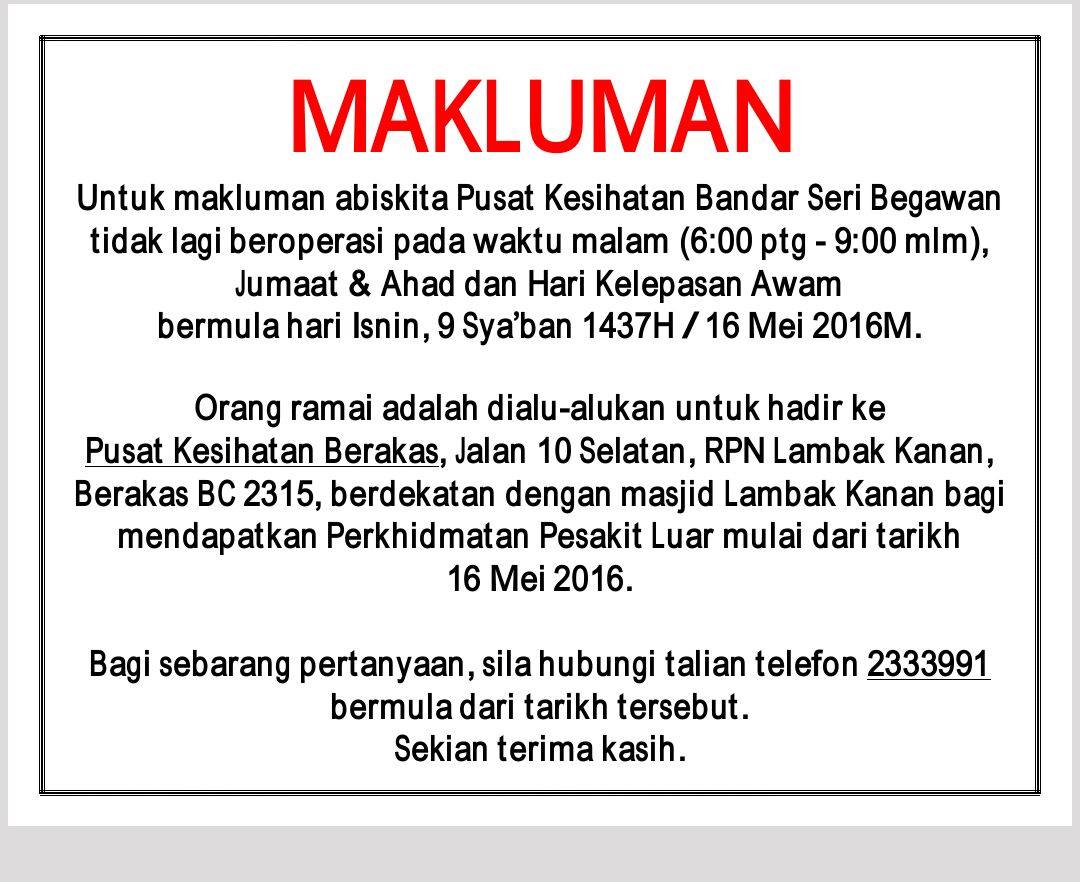 MAKLUMAN

Untuk makluman abiskita Pusat Kesihatan Bandar Seri Begawan tidak lagi beroperasi pada waktu malam (6:00 ptg - 9:00 mlm), Jumaat & Ahad dan Hari Kelepasan Awam bermula hari Isnin, 9 Sya'ban 1437H / 16 Mei 2016M.

Orang ramai adalah dialu-alukan untuk hadir ke Pusat Kesihatan Berakas, Jalan 10 Selatan, RPN Lambak Kanan, Berakas BC 2315, berdekatan dengan masjid Lambak Kanan bagi mendapatkan Perkhidmatan Pesakit Luar mulai dari tarikh 16 Mei 2016.

Bagi sebarang pertanyaan, sila hubungi talian telefon 2333991 bermula dari tarikh tersebut.
Sekian terima kasih.